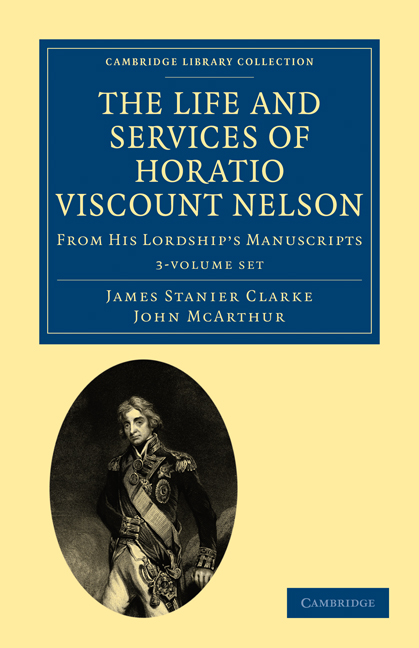 CAMBRIDGE LIBRARY COLLECTION

THE LIFE AND SERVICES OF HORATIO VISCOUNT NELSON

FROM HIS LORDSHIP'S MANUSCRIPTS

3-VOLUME SET

JAMES STANIER CLARKE
JOHN MCARTHUR

CAMBRIDGE